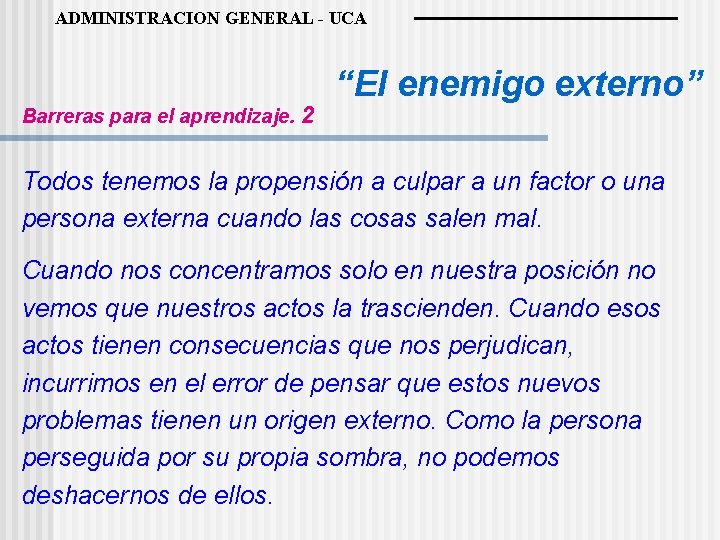 ADMINISTRACION GENERAL - UCA

“El enemigo externo”

Barreras para el aprendizaje. 2

Todos tenemos la propensión a culpar a un factor o una persona externa cuando las cosas salen mal.

Cuando nos concentramos solo en nuestra posición no vemos que nuestros actos la trascienden. Cuando esos actos tienen consecuencias que nos perjudican, incurrimos en el error de pensar que estos nuevos problemas tienen un origen externo. Como la persona perseguida por su propia sombra, no podemos deshacernos de ellos.